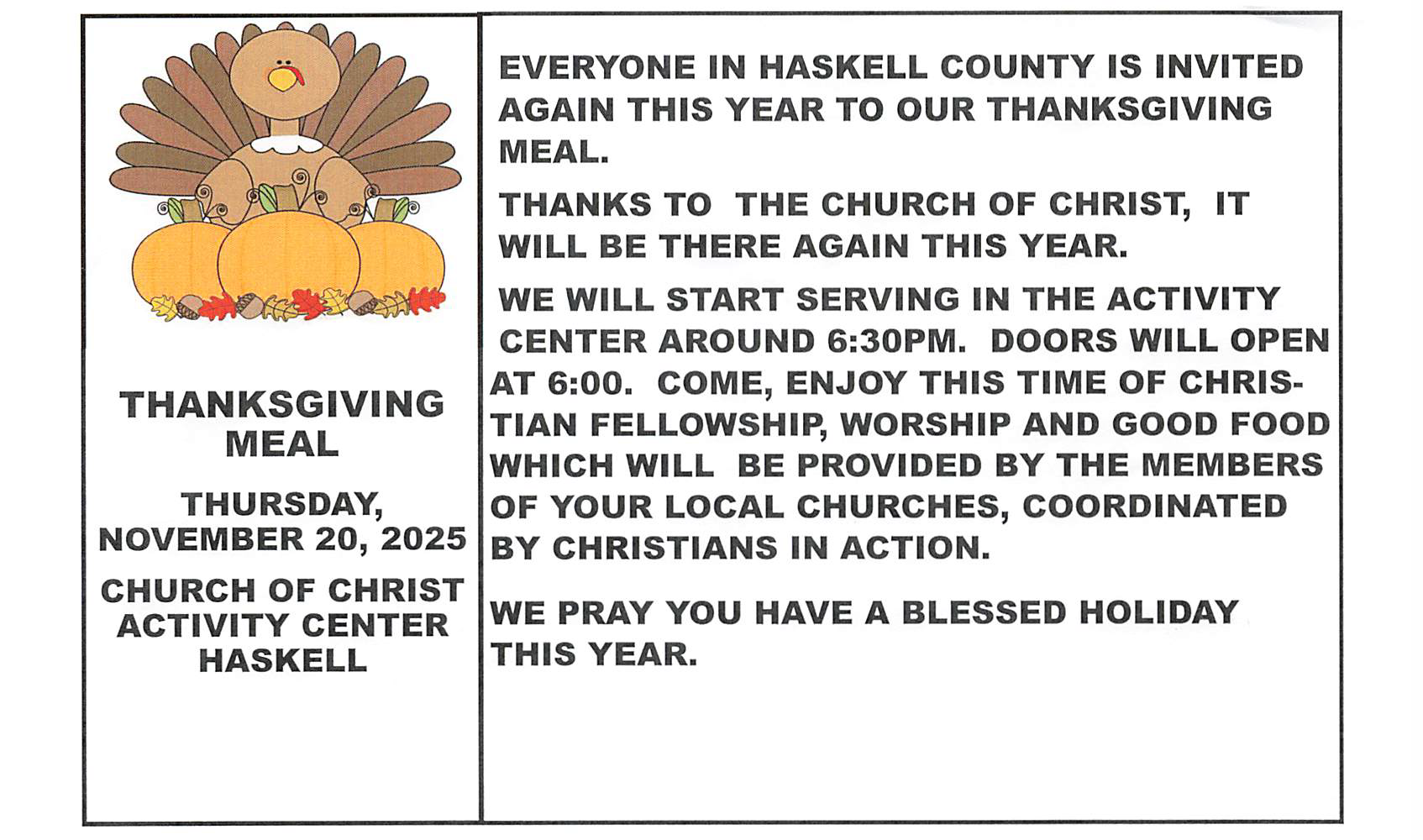 THANKSGIVING MEAL

THURSDAY, NOVEMBER 20, 2025

CHURCH OF CHRIST ACTIVITY CENTER HASKELL

EVERYONE IN HASKELL COUNTY IS INVITED AGAIN THIS YEAR TO OUR THANKSGIVING MEAL.

THANKS TO THE CHURCH OF CHRIST, IT WILL BE THERE AGAIN THIS YEAR.

WE WILL START SERVING IN THE ACTIVITY CENTER AROUND 6:30PM. DOORS WILL OPEN AT 6:00. COME, ENJOY THIS TIME OF CHRISTIAN FELLOWSHIP, WORSHIP AND GOOD FOOD WHICH WILL BE PROVIDED BY THE MEMBERS OF YOUR LOCAL CHURCHES, COORDINATED BY CHRISTIANS IN ACTION.

WE PRAY YOU HAVE A BLESSED HOLIDAY THIS YEAR.